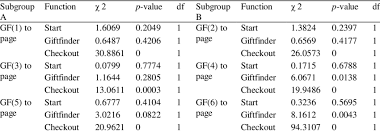 | Subgroup A | Function | $\chi$ 2 | *p*-value | df | Subgroup B | Function | $\chi$ 2 | *p*-value | df |
|---|---|---|---|---|---|---|---|---|---|
| GF(1) to page | Start | 1.6069 | 0.2049 | 1 | GF(2) to page | Start | 1.3824 | 0.2397 | 1 |
| | Giftfinder | 0.6487 | 0.4206 | 1 | | Giftfinder | 0.6569 | 0.4177 | 1 |
| | Checkout | 30.8861 | 0 | 1 | | Checkout | 26.0573 | 0 | 1 |
| GF(3) to page | Start | 0.0799 | 0.7774 | 1 | GF(4) to page | Start | 0.1715 | 0.6788 | 1 |
| | Giftfinder | 1.1644 | 0.2805 | 1 | | Giftfinder | 6.0671 | 0.0138 | 1 |
| | Checkout | 13.0611 | 0.0003 | 1 | | Checkout | 19.9486 | 0 | 1 |
| GF(5) to page | Start | 0.6777 | 0.4104 | 1 | GF(6) to page | Start | 0.3236 | 0.5695 | 1 |
| | Giftfinder | 3.0216 | 0.0822 | 1 | | Giftfinder | 8.1612 | 0.0043 | 1 |
| | Checkout | 20.9621 | 0 | 1 | | Checkout | 94.3107 | 0 | 1 |